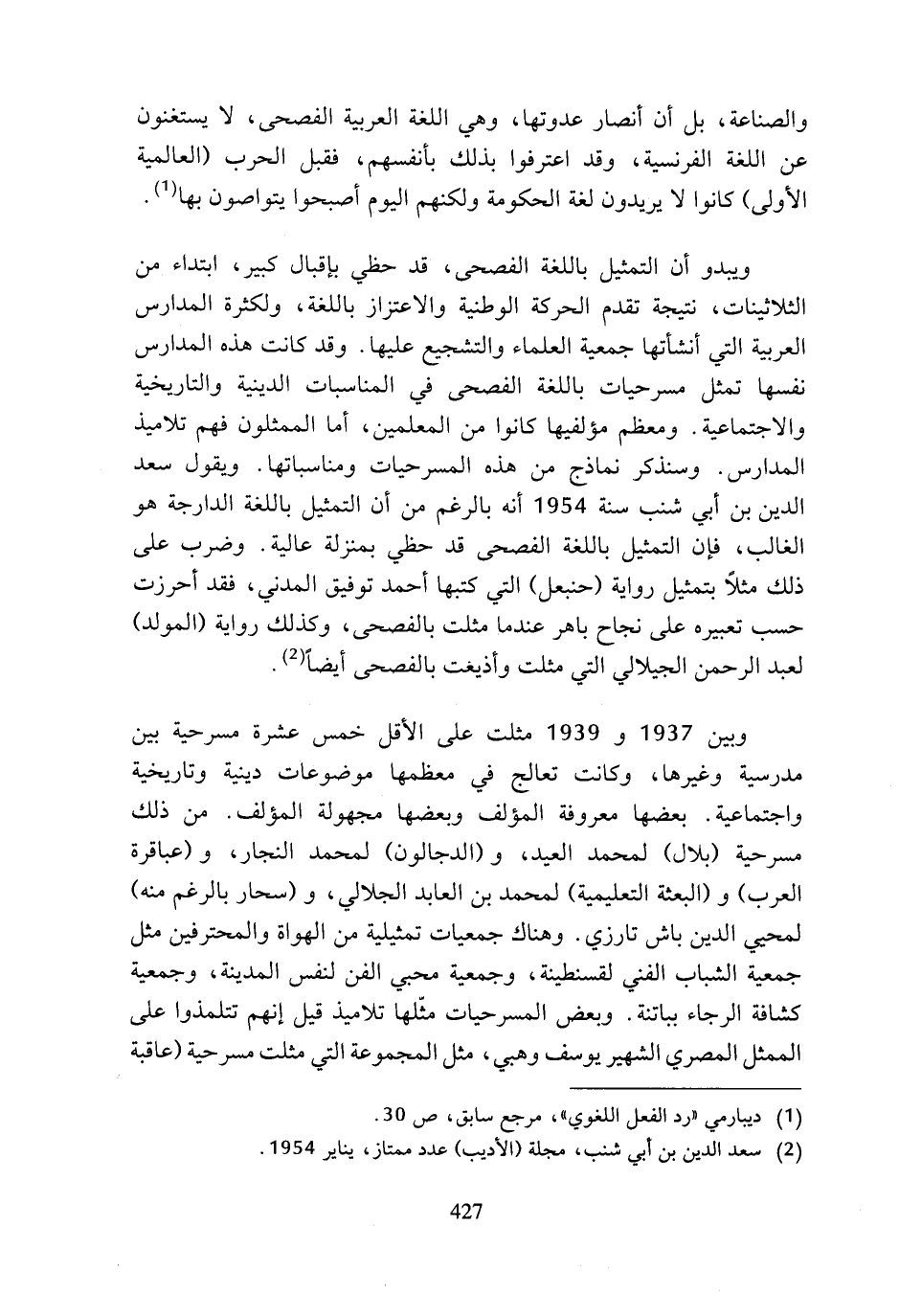 والصناعة، بل أن أنصار عدوتها، وهي اللغة العربية الفصحى، لا يستغنون عن اللغة الفرنسية، وقد اعترفوا بذلك بأنفسهم، فقبل الحرب (العالمية الأولى) كانوا لا يريدون لغة الحكومة ولكنهم اليوم أصبحوا يتواصون بها$^{(1)}$.

ويبدو أن التمثيل باللغة الفصحى، قد حظي بإقبال كبير، ابتداء من الثلاثينات، نتيجة تقدم الحركة الوطنية والاعتزاز باللغة، ولكثرة المدارس العربية التي أنشأتها جمعية العلماء والتشجيع عليها. وقد كانت هذه المدارس نفسها تمثل مسرحيات باللغة الفصحى في المناسبات الدينية والتاريخية والاجتماعية. ومعظم مؤلفيها كانوا من المعلمين، أما الممثلون فهم تلاميذ المدارس. وسنذكر نماذج من هذه المسرحيات ومناسباتها. ويقول سعد الدين بن أبي شنب سنة 1954 أنه بالرغم من أن التمثيل باللغة الدارجة هو الغالب، فإن التمثيل باللغة الفصحى قد حظي بمنزلة عالية. وضرب على ذلك مثلاً بتمثيل رواية (حنبعل) التي كتبها أحمد توفيق المدني، فقد أحرزت حسب تعبيره على نجاح باهر عندما مثلت بالفصحى، وكذلك رواية (المولد) لعبد الرحمن الجيلالي التي مثلت وأذيعت بالفصحى أيضاً$^{(2)}$.

وبين 1937 و 1939 مثلت على الأقل خمس عشرة مسرحية بين مدرسية وغيرها، وكانت تعالج في معظمها موضوعات دينية وتاريخية واجتماعية. بعضها معروفة المؤلف وبعضها مجهولة المؤلف. من ذلك مسرحية (بلال) لمحمد العيد، و (الدجالون) لمحمد النجار، و (عباقرة العرب) و (البعثة التعليمية) لمحمد بن العابد الجلالي، و (سحار بالرغم منه) لمحيي الدين باش تارزي. وهناك جمعيات تمثيلية من الهواة والمحترفين مثل جمعية الشباب الفني لقسنطينة، وجمعية محبي الفن لنفس المدينة، وجمعية كشافة الرجاء بباتنة. وبعض المسرحيات مثّلها تلاميذ قيل إنهم تتلمذوا على الممثل المصري الشهير يوسف وهبي، مثل المجموعة التي مثلت مسرحية (عاقبة

(1) ديبارمي «رد الفعل اللغوي»، مرجع سابق، ص 30.
(2) سعد الدين بن أبي شنب، مجلة (الأديب) عدد ممتاز، يناير 1954.

427